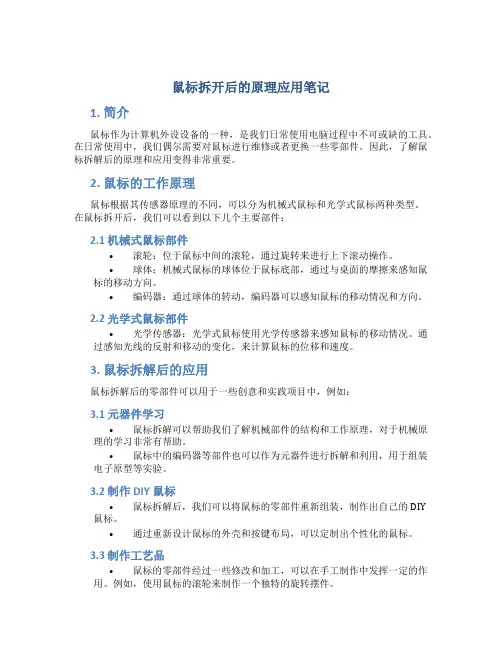 鼠标拆开后的原理应用笔记

1. 简介

鼠标作为计算机外设设备的一种，是我们日常使用电脑过程中不可或缺的工具。在日常使用中，我们偶尔需要对鼠标进行维修或者更换一些零部件。因此，了解鼠标拆解后的原理和应用变得非常重要。

2. 鼠标的工作原理

鼠标根据其传感器原理的不同，可以分为机械式鼠标和光学式鼠标两种类型。在鼠标拆开后，我们可以看到以下几个主要部件：

2.1 机械式鼠标部件

• 滚轮：位于鼠标中间的滚轮，通过旋转来进行上下滚动操作。
• 球体：机械式鼠标的球体位于鼠标底部，通过与桌面的摩擦来感知鼠标的移动方向。
• 编码器：通过球体的转动，编码器可以感知鼠标的移动情况和方向。

2.2 光学式鼠标部件

• 光学传感器：光学式鼠标使用光学传感器来感知鼠标的移动情况。通过感知光线的反射和移动的变化，来计算鼠标的位移和速度。

3. 鼠标拆解后的应用

鼠标拆解后的零部件可以用于一些创意和实践项目中，例如：

3.1 元器件学习

• 鼠标拆解可以帮助我们了解机械部件的结构和工作原理，对于机械原理的学习非常有帮助。
• 鼠标中的编码器等部件也可以作为元器件进行拆解和利用，用于组装电子原型等实验。

3.2 制作 DIY 鼠标

• 鼠标拆解后，我们可以将鼠标的零部件重新组装，制作出自己的 DIY 鼠标。
• 通过重新设计鼠标的外壳和按键布局，可以定制出个性化的鼠标。

3.3 制作工艺品

• 鼠标的零部件经过一些修改和加工，可以在手工制作中发挥一定的作用。例如，使用鼠标的滚轮来制作一个独特的旋转摆件。